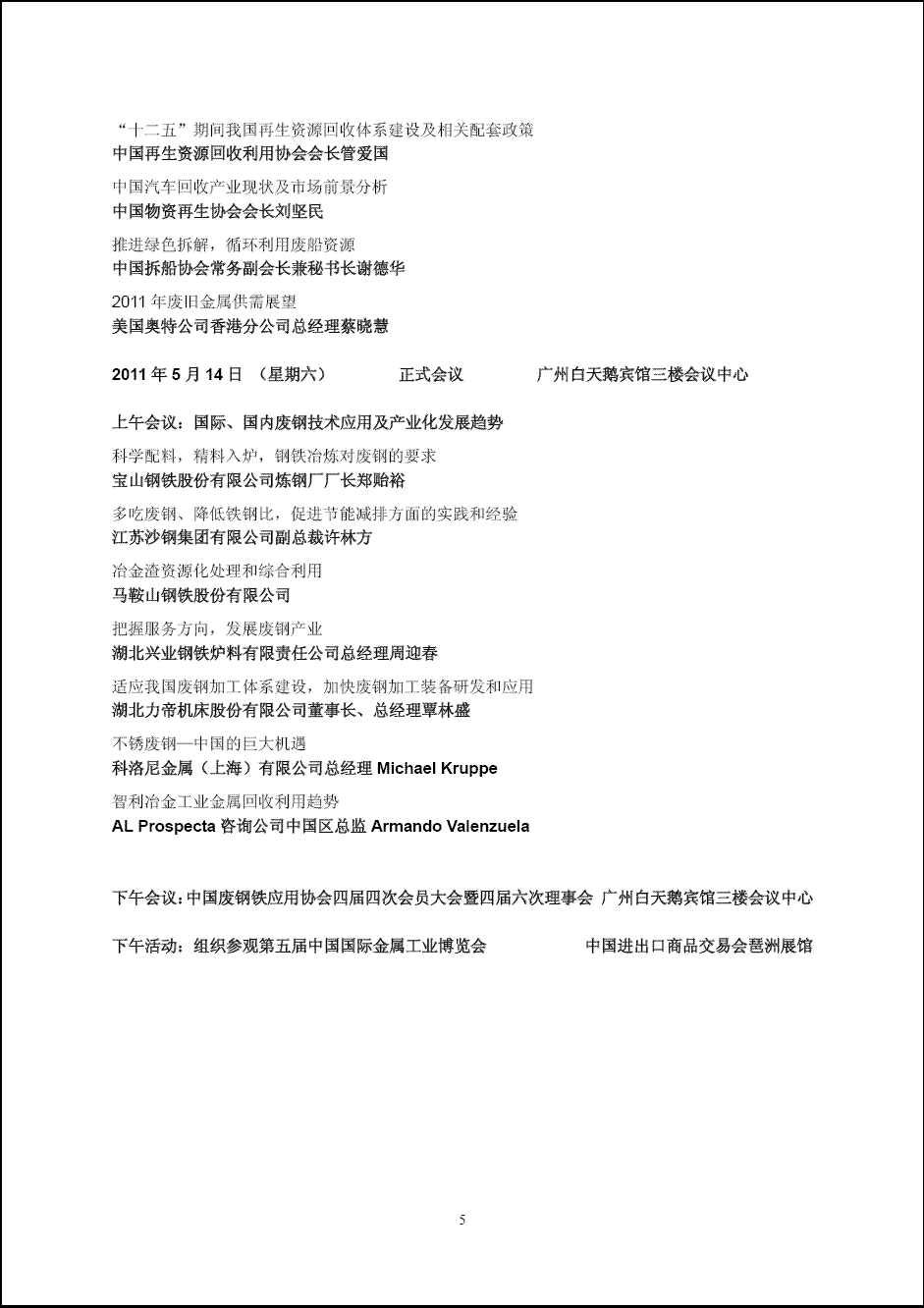 “十二五”期间我国再生资源回收体系建设及相关配套政策
中国再生资源回收利用协会会长管爱国

中国汽车回收产业现状及市场前景分析
中国物资再生协会会长刘坚民

推进绿色拆解，循环利用废船资源
中国拆船协会常务副会长兼秘书长谢德华

2011 年废旧金属供需展望
美国奥特公司香港分公司总经理蔡晓慧

2011 年 5 月 14 日 （星期六） 正式会议 广州白天鹅宾馆三楼会议中心

上午会议：国际、国内废钢技术应用及产业化发展趋势

科学配料，精料入炉，钢铁冶炼对废钢的要求
宝山钢铁股份有限公司炼钢厂厂长郑贻裕

多吃废钢、降低铁钢比，促进节能减排方面的实践和经验
江苏沙钢集团有限公司副总裁许林方

冶金渣资源化处理和综合利用
马鞍山钢铁股份有限公司

把握服务方向，发展废钢产业
湖北兴业钢铁炉料有限责任公司总经理周迎春

适应我国废钢加工体系建设，加快废钢加工装备研发和应用
湖北力帝机床股份有限公司董事长、总经理覃林盛

不锈废钢—中国的巨大机遇
科洛尼金属（上海）有限公司总经理 Michael Kruppe

智利冶金工业金属回收利用趋势
AL Prospecta 咨询公司中国区总监 Armando Valenzuela

下午会议：中国废钢铁应用协会四届四次会员大会暨四届六次理事会 广州白天鹅宾馆三楼会议中心

下午活动：组织参观第五届中国国际金属工业博览会 中国进出口商品交易会琶洲展馆

5